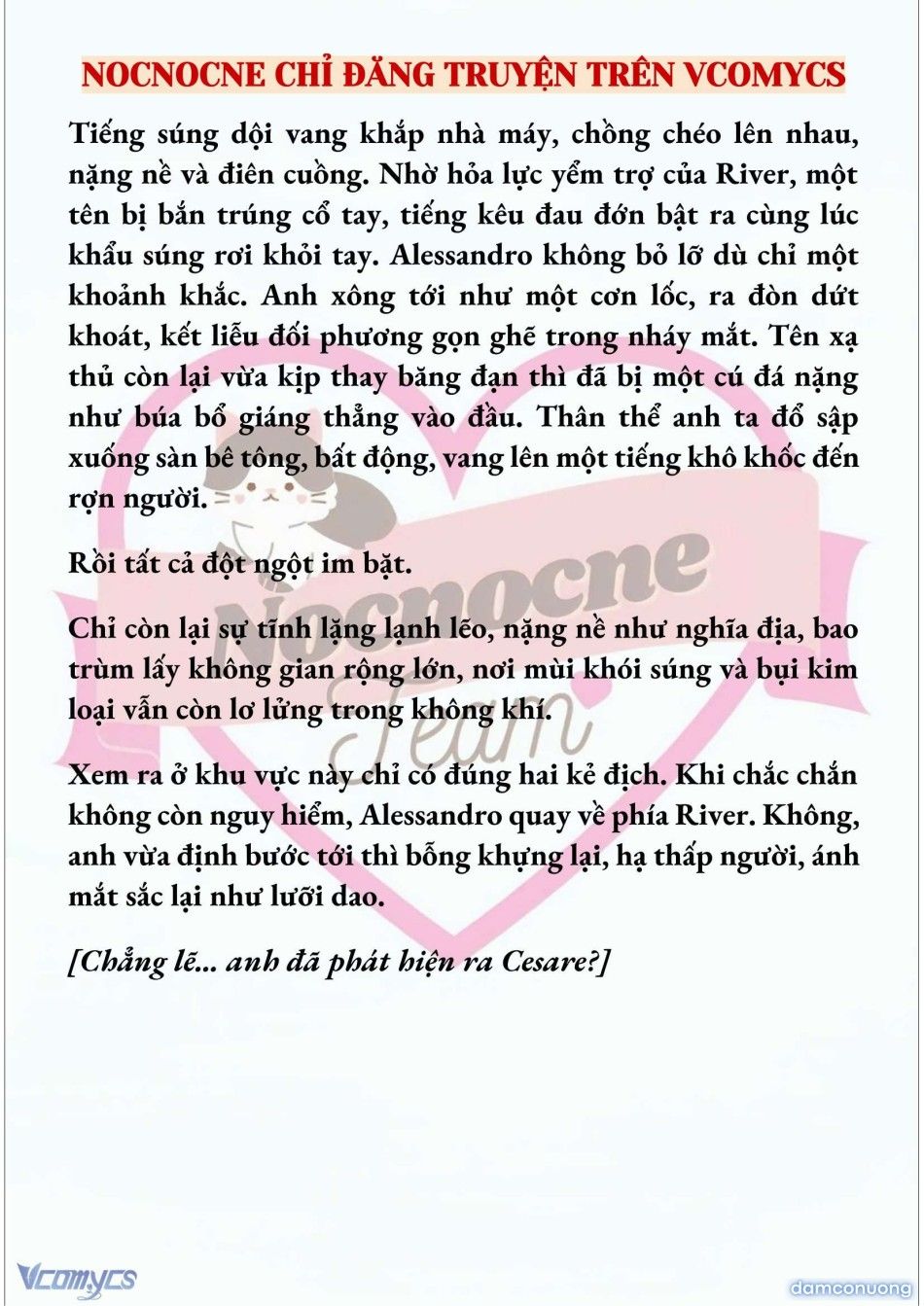 NOCNOCNE CHỈ ĐĂNG TRUYỆN TRÊN VCOMYCS

Tiếng súng dội vang khắp nhà máy, chồng chéo lên nhau, nặng nề và điên cuồng. Nhờ hỏa lực yểm trợ của River, một tên bị bắn trúng cổ tay, tiếng kêu đau đớn bật ra cùng lúc khẩu súng rơi khỏi tay. Alessandro không bỏ lỡ dù chỉ một khoảnh khắc. Anh xông tới như một cơn lốc, ra đòn dứt khoát, kết liễu đối phương gọn ghẽ trong nháy mắt. Tên xạ thủ còn lại vừa kịp thay băng đạn thì đã bị một cú đá nặng như búa bổ giáng thẳng vào đầu. Thân thể anh ta đổ sập xuống sàn bê tông, bất động, vang lên một tiếng khô khốc đến rợn người.

Rồi tất cả đột ngột im bặt.

Chỉ còn lại sự tĩnh lặng lạnh lẽo, nặng nề như nghĩa địa, bao trùm lấy không gian rộng lớn, nơi mùi khói súng và bụi kim loại vẫn còn lơ lửng trong không khí.

Xem ra ở khu vực này chỉ có đúng hai kẻ địch. Khi chắc chắn không còn nguy hiểm, Alessandro quay về phía River. Không, anh vừa định bước tới thì bỗng khựng lại, hạ thấp người, ánh mắt sắc lại như lưỡi dao.

[Chẳng lẽ... anh đã phát hiện ra Cesare?]

Nocnocne Team

Vcomycs

damconuong